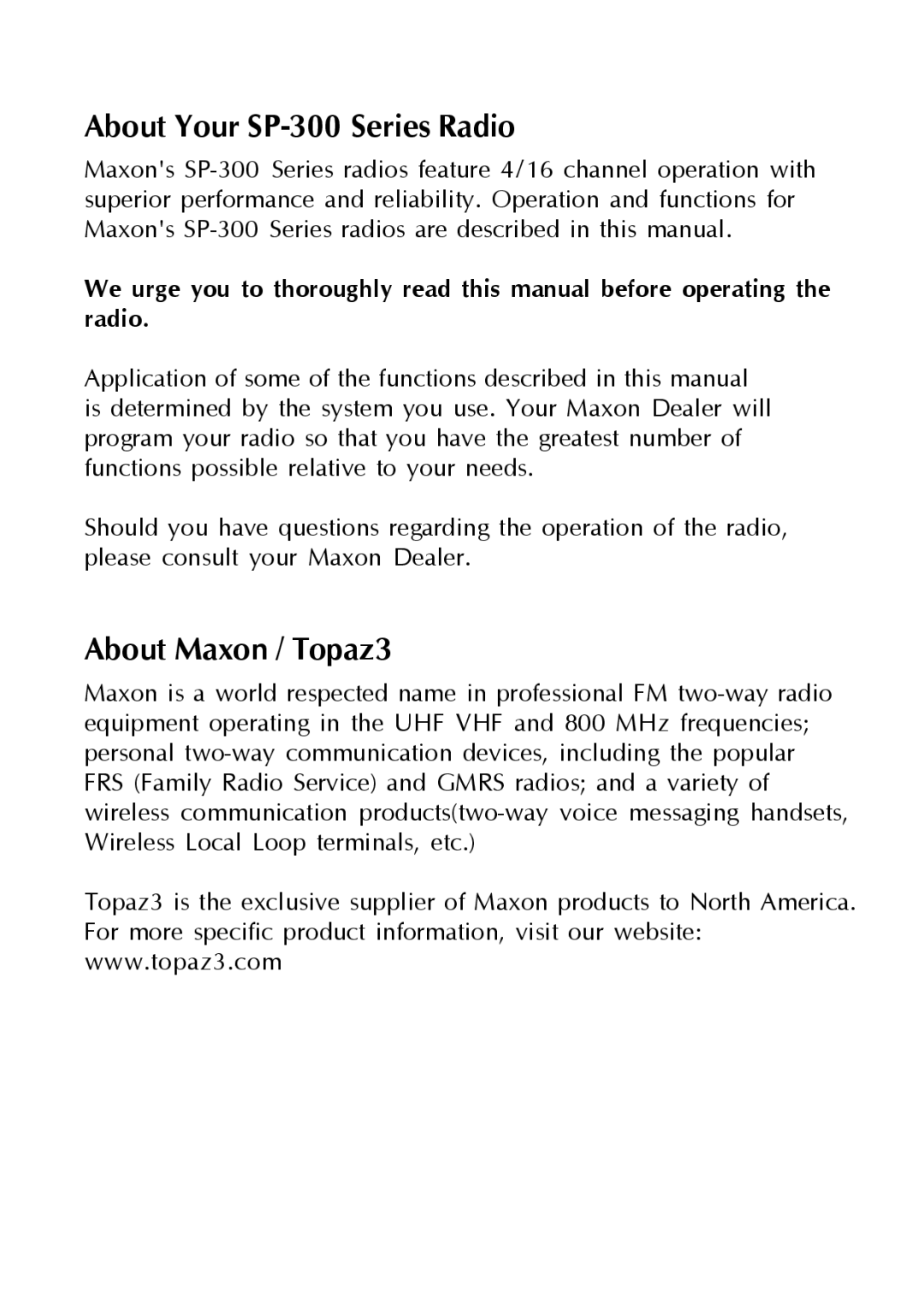 About Your SP-300 Series Radio

Maxon's SP-300 Series radios feature 4/16 channel operation with superior performance and reliability. Operation and functions for Maxon's SP-300 Series radios are described in this manual.

We urge you to thoroughly read this manual before operating the radio.

Application of some of the functions described in this manual is determined by the system you use. Your Maxon Dealer will program your radio so that you have the greatest number of functions possible relative to your needs.

Should you have questions regarding the operation of the radio, please consult your Maxon Dealer.

About Maxon / Topaz3

Maxon is a world respected name in professional FM two-way radio equipment operating in the UHF VHF and 800 MHz frequencies; personal two-way communication devices, including the popular FRS (Family Radio Service) and GMRS radios; and a variety of wireless communication products(two-way voice messaging handsets, Wireless Local Loop terminals, etc.)

Topaz3 is the exclusive supplier of Maxon products to North America. For more specific product information, visit our website: www.topaz3.com